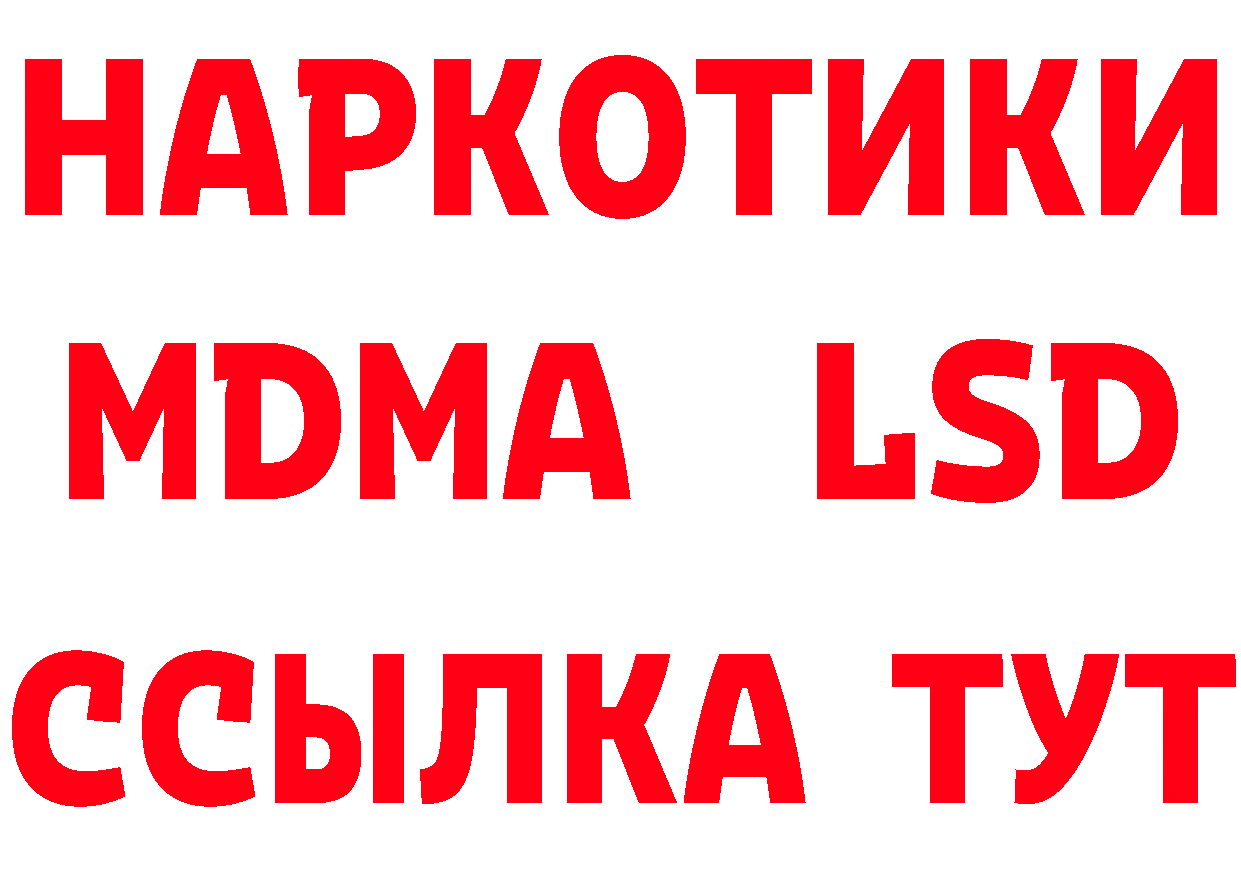 НАРКОТИКИ
MDMA LSD
ССЫЛКА ТУТ